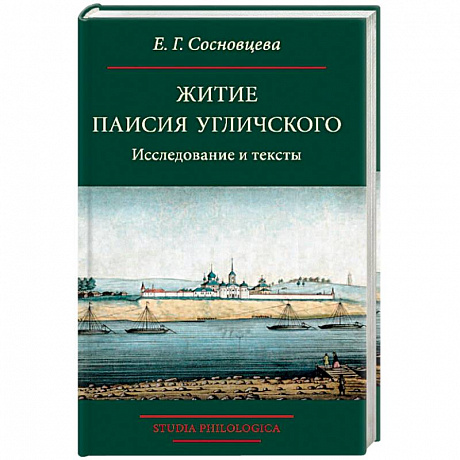 Е. Г. Сосновцева

ЖИТИЕ
ПАИСИЯ УГЛИЧСКОГО
Исследование и тексты

STUDIA PHILOLOGICA